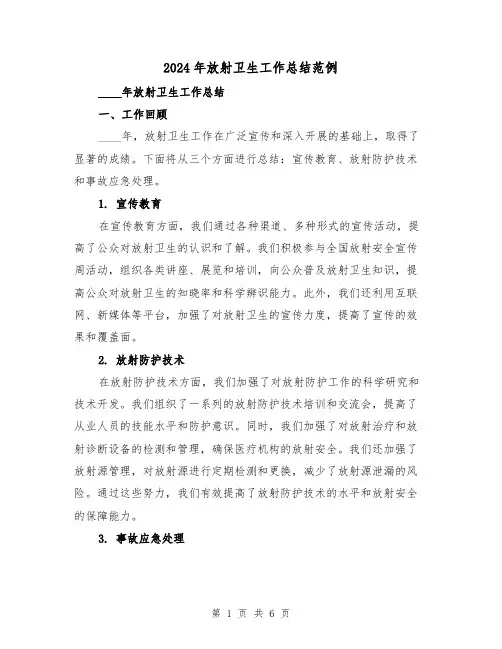 2024年放射卫生工作总结范例

____年放射卫生工作总结

一、工作回顾

____年，放射卫生工作在广泛宣传和深入开展的基础上，取得了显著的成绩。下面将从三个方面进行总结：宣传教育、放射防护技术和事故应急处理。

1. 宣传教育

在宣传教育方面，我们通过各种渠道、多种形式的宣传活动，提高了公众对放射卫生的认识和了解。我们积极参与全国放射安全宣传周活动，组织各类讲座、展览和培训，向公众普及放射卫生知识，提高公众对放射卫生的知晓率和科学辨识能力。此外，我们还利用互联网、新媒体等平台，加强了对放射卫生的宣传力度，提高了宣传的效果和覆盖面。

2. 放射防护技术

在放射防护技术方面，我们加强了对放射防护工作的科学研究和技术开发。我们组织了一系列的放射防护技术培训和交流会，提高了从业人员的技能水平和防护意识。同时，我们加强了对放射治疗和放射诊断设备的检测和管理，确保医疗机构的放射安全。我们还加强了放射源管理，对放射源进行定期检测和更换，减少了放射源泄漏的风险。通过这些努力，我们有效提高了放射防护技术的水平和放射安全的保障能力。

3. 事故应急处理

第 1 页 共 6 页